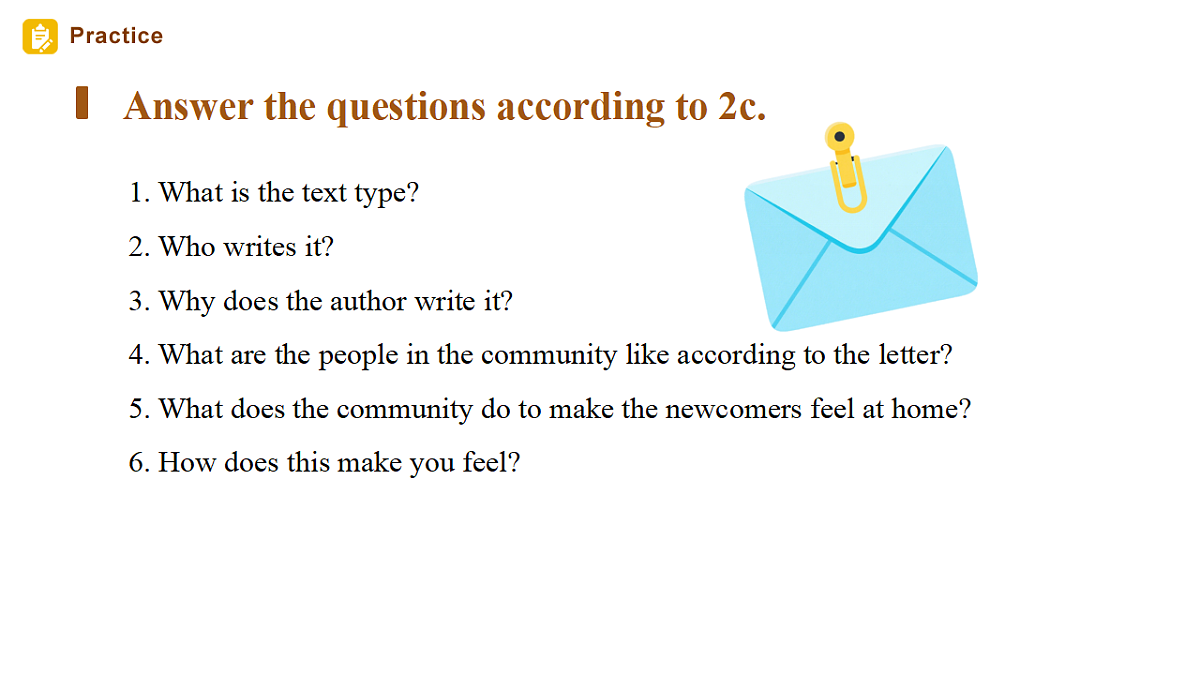 Practice

Answer the questions according to 2c.

1. What is the text type?
2. Who writes it?
3. Why does the author write it?
4. What are the people in the community like according to the letter?
5. What does the community do to make the newcomers feel at home?
6. How does this make you feel?